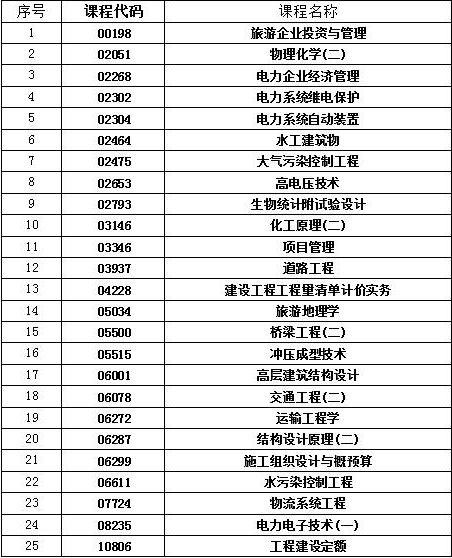 | 序号 | 课程代码 | 课程名称 |
|---|---|---|
| 1 | 00198 | 旅游企业投资与管理 |
| 2 | 02051 | 物理化学(二) |
| 3 | 02268 | 电力企业经济管理 |
| 4 | 02302 | 电力系统继电保护 |
| 5 | 02304 | 电力系统自动装置 |
| 6 | 02464 | 水工建筑物 |
| 7 | 02475 | 大气污染控制工程 |
| 8 | 02653 | 高电压技术 |
| 9 | 02793 | 生物统计附试验设计 |
| 10 | 03146 | 化工原理(二) |
| 11 | 03346 | 项目管理 |
| 12 | 03937 | 道路工程 |
| 13 | 04228 | 建设工程工程量清单计价实务 |
| 14 | 05034 | 旅游地理学 |
| 15 | 05500 | 桥梁工程(二) |
| 16 | 05515 | 冲压成型技术 |
| 17 | 06001 | 高层建筑结构设计 |
| 18 | 06078 | 交通工程(二) |
| 19 | 06272 | 运输工程学 |
| 20 | 06287 | 结构设计原理(二) |
| 21 | 06299 | 施工组织设计与概预算 |
| 22 | 06611 | 水污染控制工程 |
| 23 | 07724 | 物流系统工程 |
| 24 | 08235 | 电力电子技术(一) |
| 25 | 10806 | 工程建设定额 |